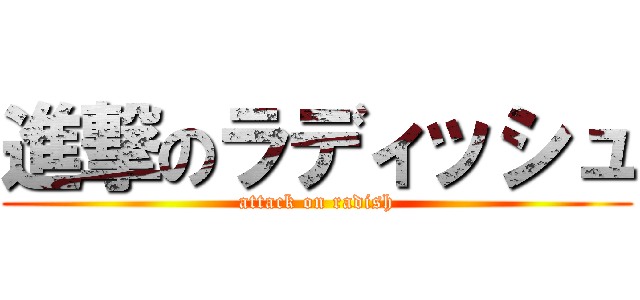 進撃のラディッシュ
attack on radish